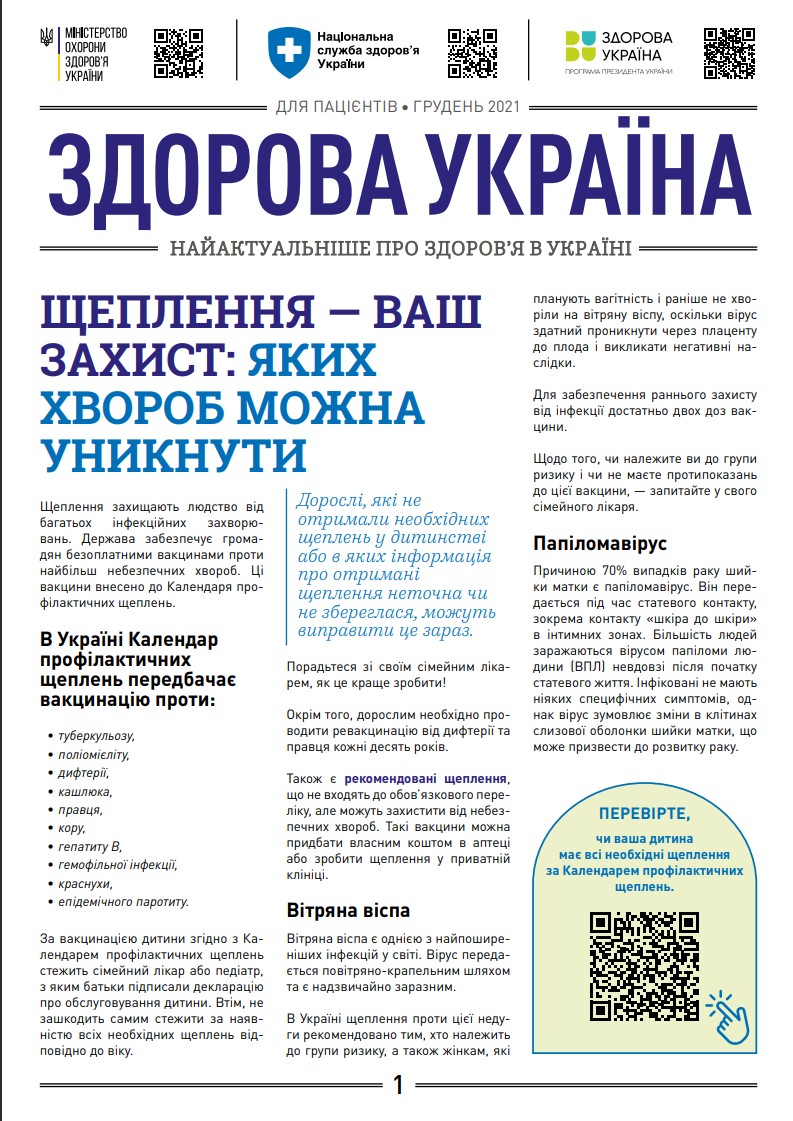 МІНІСТЕРСТВО ОХОРОНИ ЗДОРОВ'Я УКРАЇНИ

Національна служба здоров'я України

ЗДОРОВА УКРАЇНА
ПРОГРАМА ПРЕЗИДЕНТА УКРАЇНИ

ДЛЯ ПАЦІЄНТІВ • ГРУДЕНЬ 2021

ЗДОРОВА УКРАЇНА

НАЙАКТУАЛЬНІШЕ ПРО ЗДОРОВ'Я В УКРАЇНІ

ЩЕПЛЕННЯ — ВАШ ЗАХИСТ: ЯКИХ ХВОРОБ МОЖНА УНИКНУТИ

Щеплення захищають людство від багатьох інфекційних захворювань. Держава забезпечує громадян безоплатними вакцинами проти найбільш небезпечних хвороб. Ці вакцини внесено до Календаря профілактичних щеплень.

В Україні Календар профілактичних щеплень передбачає вакцинацію проти:

• туберкульозу,
• поліомієліту,
• дифтерії,
• кашлюка,
• правця,
• кору,
• гепатиту В,
• гемофільної інфекції,
• краснухи,
• епідемічного паротиту.

За вакцинацією дитини згідно з Календарем профілактичних щеплень стежить сімейний лікар або педіатр, з яким батьки підписали декларацію про обслуговування дитини. Втім, не зашкодить самим стежити за наявністю всіх необхідних щеплень відповідно до віку.

Дорослі, які не отримали необхідних щеплень у дитинстві або в яких інформація про отримані щеплення неточна чи не збереглася, можуть виправити це зараз.

Порадьтеся зі своїм сімейним лікарем, як це краще зробити!

Окрім того, дорослим необхідно проводити ревакцинацію від дифтерії та правця кожні десять років.

Також є рекомендовані щеплення, що не входять до обов'язкового переліку, але можуть захистити від небезпечних хвороб. Такі вакцини можна придбати власним коштом в аптеці або зробити щеплення у приватній клініці.

Вітряна віспа

Вітряна віспа є однією з найпоширеніших інфекцій у світі. Вірус передається повітряно-крапельним шляхом та є надзвичайно заразним.

В Україні щеплення проти цієї недуги рекомендовано тим, хто належить до групи ризику, а також жінкам, які планують вагітність і раніше не хворіли на вітряну віспу, оскільки вірус здатний проникнути через плаценту до плода і викликати негативні наслідки.

Для забезпечення раннього захисту від інфекції достатньо двох доз вакцини.

Щодо того, чи належите ви до групи ризику і чи не маєте протипоказань до цієї вакцини, — запитайте у свого сімейного лікаря.

Папіломавірус

Причиною 70% випадків раку шийки матки є папіломавірус. Він передається під час статевого контакту, зокрема контакту «шкіра до шкіри» в інтимних зонах. Більшість людей заражаються вірусом папіломи людини (ВПЛ) невдовзі після початку статевого життя. Інфіковані не мають ніяких специфічних симптомів, однак вірус зумовлює зміни в клітинах слизової оболонки шийки матки, що може призвести до розвитку раку.

ПЕРЕВІРТЕ,
чи ваша дитина має всі необхідні щеплення за Календарем профілактичних щеплень.

1